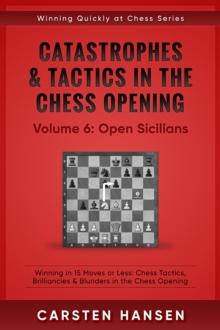 Winning Quickly at Chess Series

CATASTROPHES & TACTICS IN THE CHESS OPENING

Volume 6: Open Sicilians

Winning in 15 Moves or Less: Chess Tactics, Brilliancies & Blunders in the Chess Opening

CARSTEN HANSEN